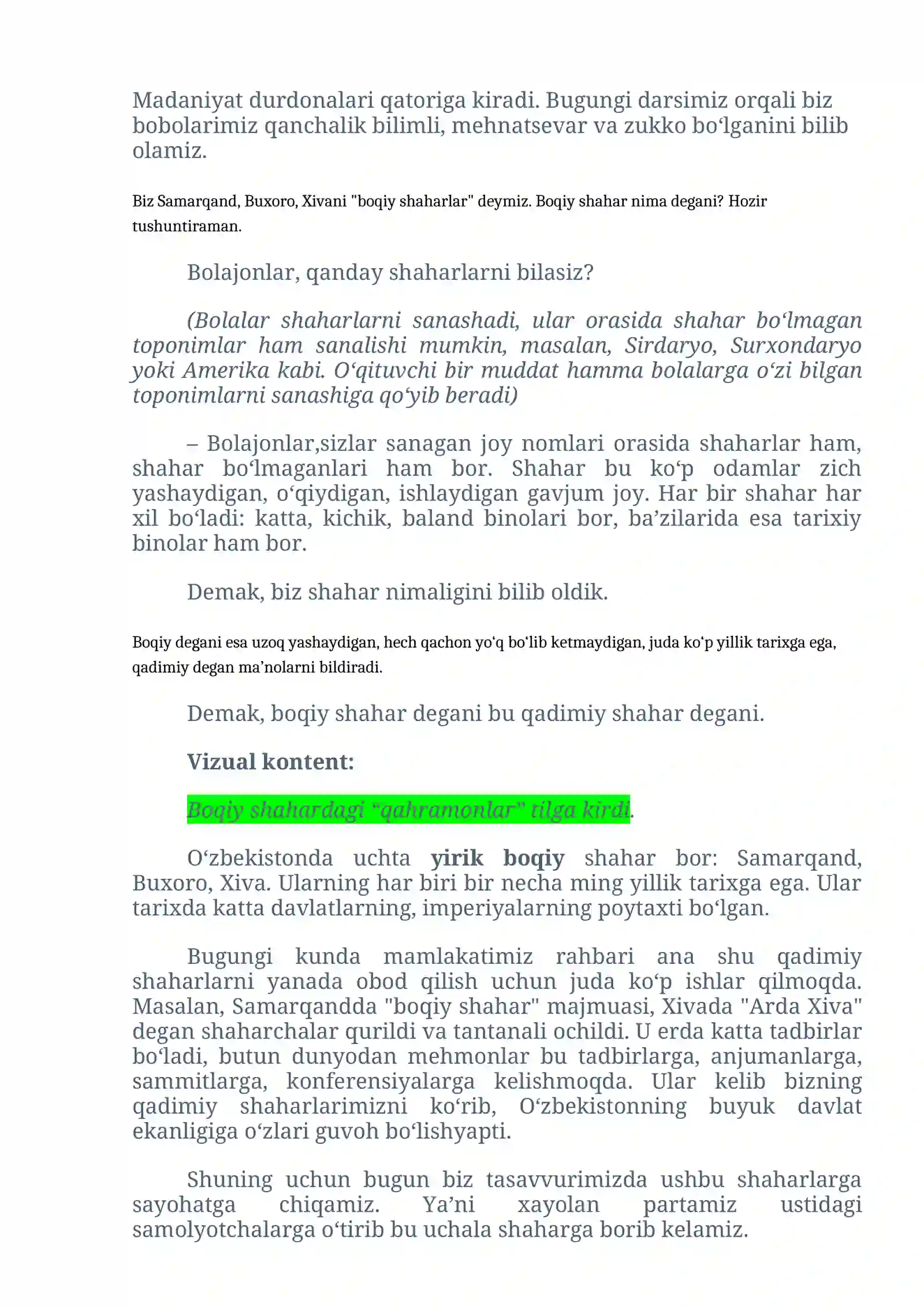 Madaniyat durdonalari qatoriga kiradi. Bugungi darsimiz orqali biz bobolarimiz qanchalik bilimli, mehnatsevar va zukko bo'lganini bilib olamiz.

Biz Samarqand, Buxoro, Xivani "boqiy shaharlar" deymiz. Boqiy shahar nima degani? Hozir tushuntiraman.

Bolajonlar, qanday shaharlarni bilasiz?

(Bolalar shaharlarni sanashadi, ular orasida shahar bo'lmagan toponimlar ham sanalishi mumkin, masalan, Sirdaryo, Surxondaryo yoki Amerika kabi. O'qituvchi bir muddat hamma bolalarga o'zi bilgan toponimlarni sanashiga qo'yib beradi)

– Bolajonlar,sizlar sanagan joy nomlari orasida shaharlar ham, shahar bo'lmaganlari ham bor. Shahar bu ko'p odamlar zich yashaydigan, o'qiydigan, ishlaydigan gavjum joy. Har bir shahar har xil bo'ladi: katta, kichik, baland binolari bor, ba'zilarida esa tarixiy binolar ham bor.

Demak, biz shahar nimaligini bilib oldik.

Boqiy degani esa uzoq yashaydigan, hech qachon yo'q bo'lib ketmaydigan, juda ko'p yillik tarixga ega, qadimiy degan ma'nolarni bildiradi.

Demak, boqiy shahar degani bu qadimiy shahar degani.

Vizual kontent:

Boqiy shahardagi "qahramonlar" tilga kirdi.

O'zbekistonda uchta yirik boqiy shahar bor: Samarqand, Buxoro, Xiva. Ularning har biri bir necha ming yillik tarixga ega. Ular tarixda katta davlatlarning, imperiyalarning poytaxti bo'lgan.

Bugungi kunda mamlakatimiz rahbari ana shu qadimiy shaharlarni yanada obod qilish uchun juda ko'p ishlar qilmoqda. Masalan, Samarqandda "boqiy shahar" majmuasi, Xivada "Arda Xiva" degan shaharchalar qurildi va tantanali ochildi. U erda katta tadbirlar bo'ladi, butun dunyodan mehmonlar bu tadbirlarga, anjumanlarga, sammitlarga, konferensiyalarga kelishmoqda. Ular kelib bizning qadimiy shaharlarimizni ko'rib, O'zbekistonning buyuk davlat ekanligiga o'zlari guvoh bo'lishyapti.

Shuning uchun bugun biz tasavvurimizda ushbu shaharlarga sayohatga chiqamiz. Ya'ni xayolan partamiz ustidagi samolyotchalarga o'tirib bu uchala shaharga borib kelamiz.